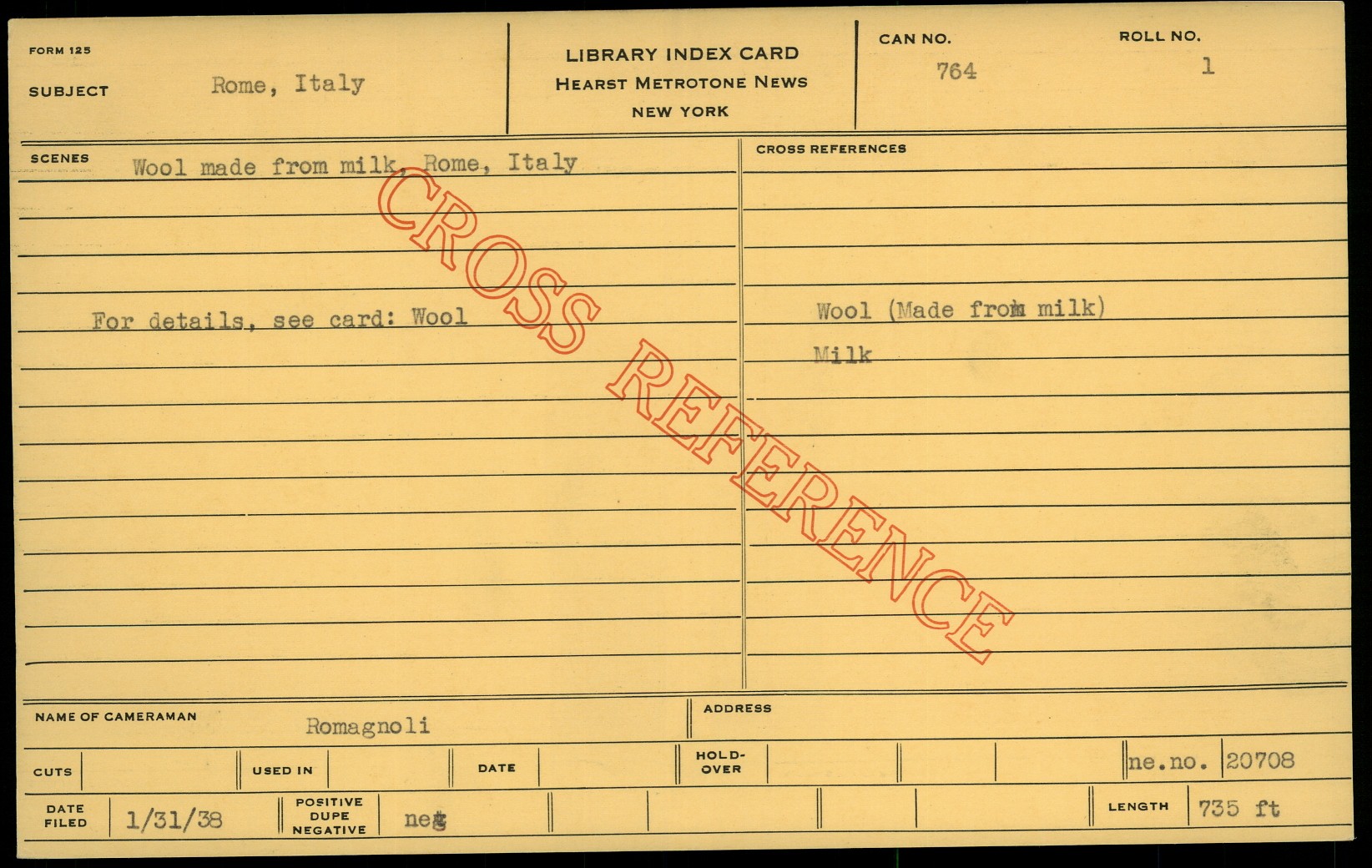 FORM 125

SUBJECT Rome, Italy

LIBRARY INDEX CARD
HEARST METROTONE NEWS
NEW YORK

CAN NO.
764

ROLL NO.
1

SCENES Wool made from milk, Rome, Italy

For details, see card: Wool

CROSS REFERENCES

Wool (Made from milk)

Milk

NAME OF CAMERAMAN Romagnoli

ADDRESS

CUTS

USED IN

DATE

HOLD-OVER

ne.no. 20708

DATE FILED 1/31/38

POSITIVE
DUPE
NEGATIVE
neg

LENGTH 735 ft

CROSS REFERENCE